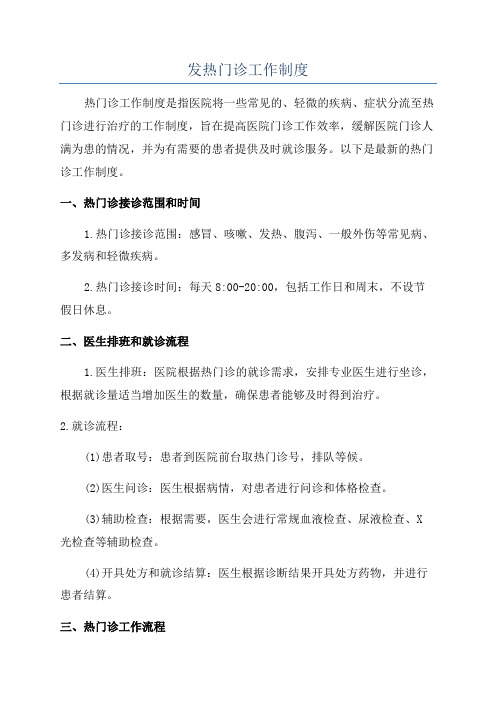 发热门诊工作制度

热门诊工作制度是指医院将一些常见的、轻微的疾病、症状分流至热门诊进行治疗的工作制度，旨在提高医院门诊工作效率，缓解医院门诊人满为患的情况，并为有需要的患者提供及时就诊服务。以下是最新的热门诊工作制度。

一、热门诊接诊范围和时间

1.热门诊接诊范围：感冒、咳嗽、发热、腹泻、一般外伤等常见病、多发病和轻微疾病。

2.热门诊接诊时间：每天 8:00-20:00，包括工作日和周末，不设节假日休息。

二、医生排班和就诊流程

1.医生排班：医院根据热门诊的就诊需求，安排专业医生进行坐诊，根据就诊量适当增加医生的数量，确保患者能够及时得到治疗。

2.就诊流程：

(1)患者取号：患者到医院前台取热门诊号，排队等候。

(2)医生问诊：医生根据病情，对患者进行问诊和体格检查。

(3)辅助检查：根据需要，医生会进行常规血液检查、尿液检查、X光检查等辅助检查。

(4)开具处方和就诊结算：医生根据诊断结果开具处方药物，并进行患者结算。

三、热门诊工作流程